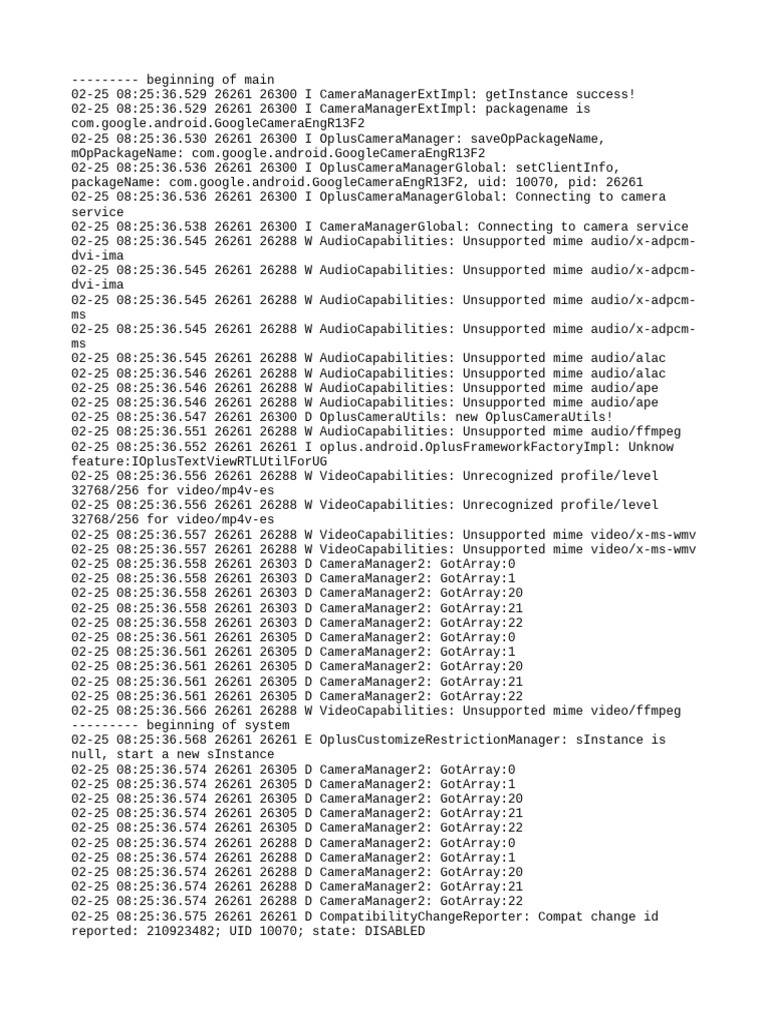 --------- beginning of main
02-25 08:25:36.529 26261 26300 I CameraManagerExtImpl: getInstance success!
02-25 08:25:36.529 26261 26300 I CameraManagerExtImpl: packagename is com.google.android.GoogleCameraEngR13F2
02-25 08:25:36.530 26261 26300 I OplusCameraManager: saveOpPackageName, mOpPackageName: com.google.android.GoogleCameraEngR13F2
02-25 08:25:36.536 26261 26300 I OplusCameraManagerGlobal: setClientInfo, packageName: com.google.android.GoogleCameraEngR13F2, uid: 10070, pid: 26261
02-25 08:25:36.536 26261 26300 I OplusCameraManagerGlobal: Connecting to camera service
02-25 08:25:36.538 26261 26300 I CameraManagerGlobal: Connecting to camera service
02-25 08:25:36.545 26261 26288 W AudioCapabilities: Unsupported mime audio/x-adpcm-dvi-ima
02-25 08:25:36.545 26261 26288 W AudioCapabilities: Unsupported mime audio/x-adpcm-dvi-ima
02-25 08:25:36.545 26261 26288 W AudioCapabilities: Unsupported mime audio/x-adpcm-ms
02-25 08:25:36.545 26261 26288 W AudioCapabilities: Unsupported mime audio/x-adpcm-ms
02-25 08:25:36.545 26261 26288 W AudioCapabilities: Unsupported mime audio/alac
02-25 08:25:36.546 26261 26288 W AudioCapabilities: Unsupported mime audio/alac
02-25 08:25:36.546 26261 26288 W AudioCapabilities: Unsupported mime audio/ape
02-25 08:25:36.546 26261 26288 W AudioCapabilities: Unsupported mime audio/ape
02-25 08:25:36.547 26261 26300 D OplusCameraUtils: new OplusCameraUtils!
02-25 08:25:36.551 26261 26288 W AudioCapabilities: Unsupported mime audio/ffmpeg
02-25 08:25:36.552 26261 26261 I oplus.android.OplusFrameworkFactoryImpl: Unknow feature:IOplusTextViewRTLUtilForUG
02-25 08:25:36.556 26261 26288 W VideoCapabilities: Unrecognized profile/level 32768/256 for video/mp4v-es
02-25 08:25:36.556 26261 26288 W VideoCapabilities: Unrecognized profile/level 32768/256 for video/mp4v-es
02-25 08:25:36.557 26261 26288 W VideoCapabilities: Unsupported mime video/x-ms-wmv
02-25 08:25:36.557 26261 26288 W VideoCapabilities: Unsupported mime video/x-ms-wmv
02-25 08:25:36.558 26261 26303 D CameraManager2: GotArray:0
02-25 08:25:36.558 26261 26303 D CameraManager2: GotArray:1
02-25 08:25:36.558 26261 26303 D CameraManager2: GotArray:20
02-25 08:25:36.558 26261 26303 D CameraManager2: GotArray:21
02-25 08:25:36.558 26261 26303 D CameraManager2: GotArray:22
02-25 08:25:36.561 26261 26305 D CameraManager2: GotArray:0
02-25 08:25:36.561 26261 26305 D CameraManager2: GotArray:1
02-25 08:25:36.561 26261 26305 D CameraManager2: GotArray:20
02-25 08:25:36.561 26261 26305 D CameraManager2: GotArray:21
02-25 08:25:36.561 26261 26305 D CameraManager2: GotArray:22
02-25 08:25:36.566 26261 26288 W VideoCapabilities: Unsupported mime video/ffmpeg
--------- beginning of system
02-25 08:25:36.568 26261 26261 E OplusCustomizeRestrictionManager: sInstance is null, start a new sInstance
02-25 08:25:36.574 26261 26305 D CameraManager2: GotArray:0
02-25 08:25:36.574 26261 26305 D CameraManager2: GotArray:1
02-25 08:25:36.574 26261 26305 D CameraManager2: GotArray:20
02-25 08:25:36.574 26261 26305 D CameraManager2: GotArray:21
02-25 08:25:36.574 26261 26305 D CameraManager2: GotArray:22
02-25 08:25:36.574 26261 26288 D CameraManager2: GotArray:0
02-25 08:25:36.574 26261 26288 D CameraManager2: GotArray:1
02-25 08:25:36.574 26261 26288 D CameraManager2: GotArray:20
02-25 08:25:36.574 26261 26288 D CameraManager2: GotArray:21
02-25 08:25:36.574 26261 26288 D CameraManager2: GotArray:22
02-25 08:25:36.575 26261 26261 D CompatibilityChangeReporter: Compat change id reported: 210923482; UID 10070; state: DISABLED